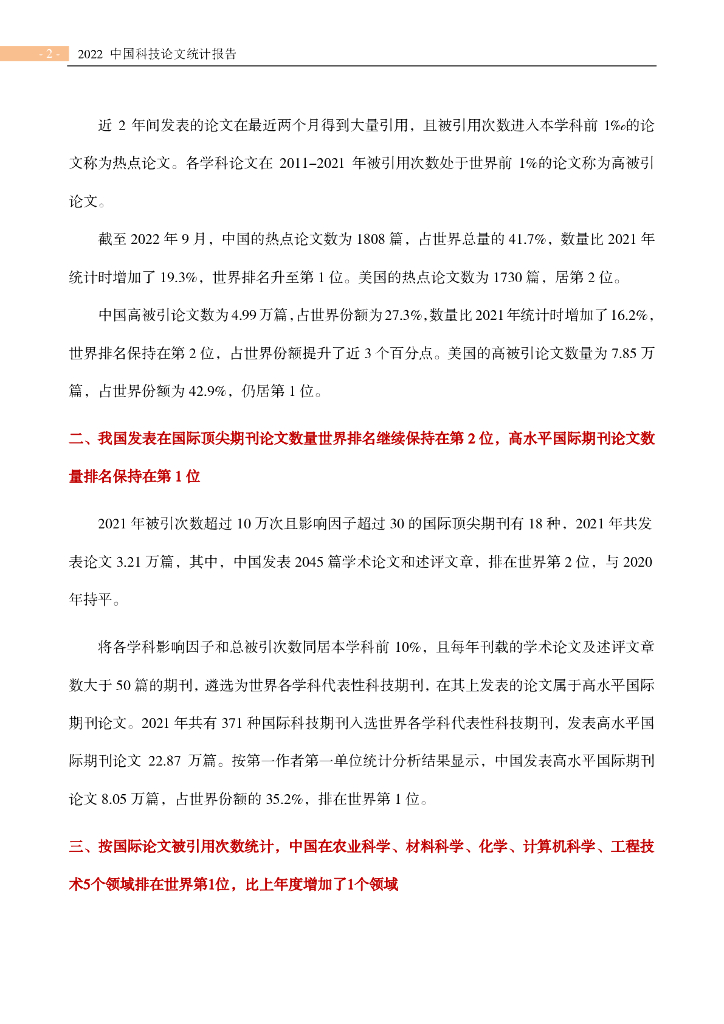 - 2 - 2022 中国科技论文统计报告

近 2 年间发表的论文在最近两个月得到大量引用，且被引用次数进入本学科前 1‰的论文称为热点论文。各学科论文在 2011–2021 年被引用次数处于世界前 1%的论文称为高被引论文。

截至 2022 年 9 月，中国的热点论文数为 1808 篇，占世界总量的 41.7%，数量比 2021 年统计时增加了 19.3%，世界排名升至第 1 位。美国的热点论文数为 1730 篇，居第 2 位。

中国高被引论文数为 4.99 万篇，占世界份额为 27.3%，数量比 2021 年统计时增加了 16.2%，世界排名保持在第 2 位，占世界份额提升了近 3 个百分点。美国的高被引论文数量为 7.85 万篇，占世界份额为 42.9%，仍居第 1 位。

二、我国发表在国际顶尖期刊论文数量世界排名继续保持在第 2 位，高水平国际期刊论文数量排名保持在第 1 位

2021 年被引次数超过 10 万次且影响因子超过 30 的国际顶尖期刊有 18 种，2021 年共发表论文 3.21 万篇，其中，中国发表 2045 篇学术论文和述评文章，排在世界第 2 位，与 2020 年持平。

将各学科影响因子和总被引次数同居本学科前 10%，且每年刊载的学术论文及述评文章数大于 50 篇的期刊，遴选为世界各学科代表性科技期刊，在其上发表的论文属于高水平国际期刊论文。2021 年共有 371 种国际科技期刊入选世界各学科代表性科技期刊，发表高水平国际期刊论文 22.87 万篇。按第一作者第一单位统计分析结果显示，中国发表高水平国际期刊论文 8.05 万篇，占世界份额的 35.2%，排在世界第 1 位。

三、按国际论文被引用次数统计，中国在农业科学、材料科学、化学、计算机科学、工程技术5个领域排在世界第1位，比上年度增加了1个领域